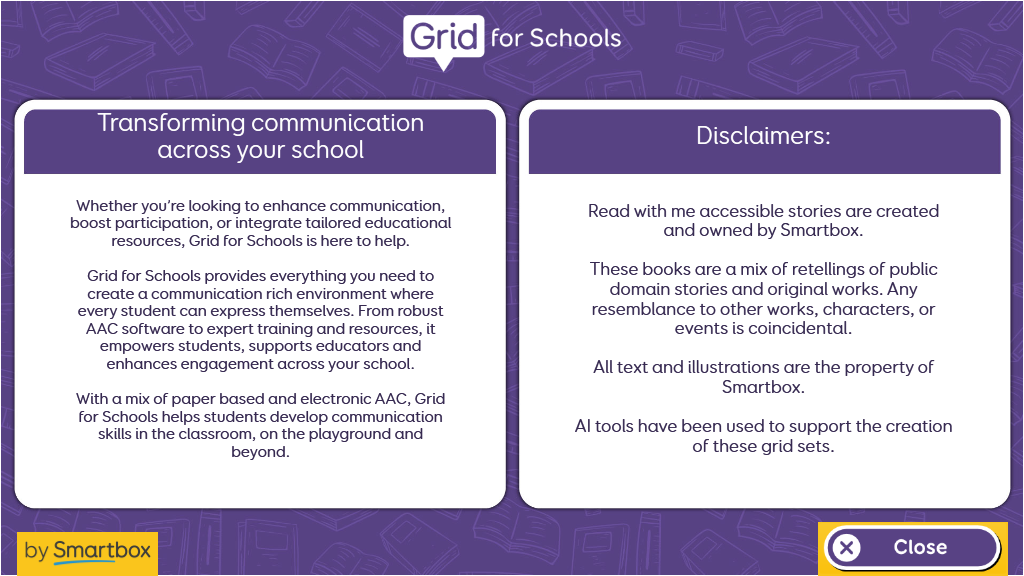 Grid for Schools

Transforming communication across your school

Whether you're looking to enhance communication, boost participation, or integrate tailored educational resources, Grid for Schools is here to help.

Grid for Schools provides everything you need to create a communication rich environment where every student can express themselves. From robust AAC software to expert training and resources, it empowers students, supports educators and enhances engagement across your school.

With a mix of paper based and electronic AAC, Grid for Schools helps students develop communication skills in the classroom, on the playground and beyond.

Disclaimers:

Read with me accessible stories are created and owned by Smartbox.

These books are a mix of retellings of public domain stories and original works. Any resemblance to other works, characters, or events is coincidental.

All text and illustrations are the property of Smartbox.

AI tools have been used to support the creation of these grid sets.

by Smartbox

Close